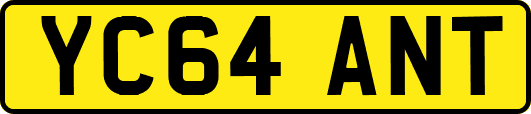 YC64 ANT